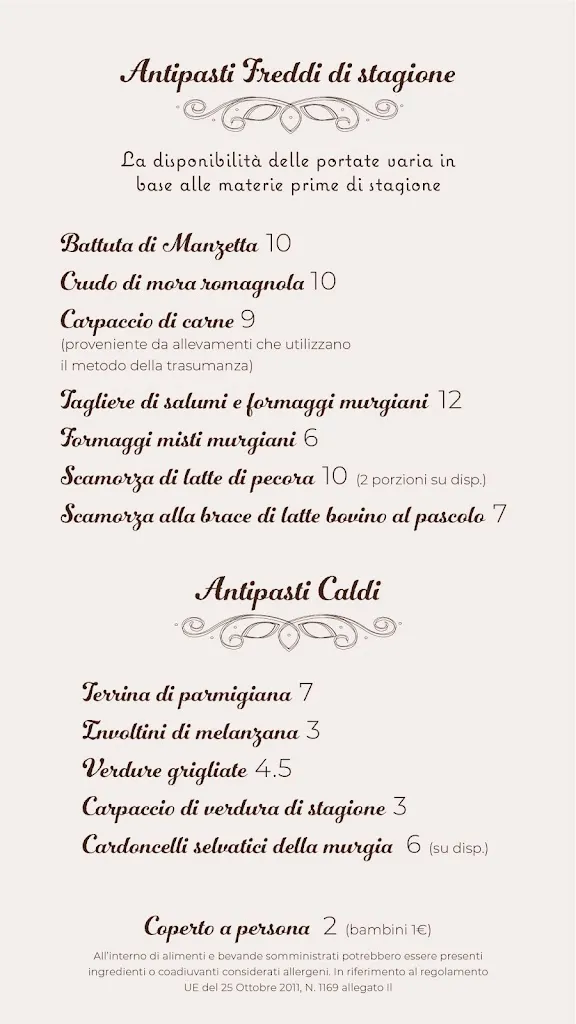 Antipasti Freddi di stagione

La disponibilità delle portate varia in base alle materie prime di stagione

Battuta di Manzetta 10

Crudo di mora romagnola 10

Carpaccio di carne 9
(proveniente da allevamenti che utilizzano il metodo della trasumanza)

Tagliere di salumi e formaggi murgiani 12

Formaggi misti murgiani 6

Scamorza di latte di pecora 10 (2 porzioni su disp.)

Scamorza alla brace di latte bovino al pascolo 7

Antipasti Caldi

Terrina di parmigiana 7

Involtini di melanzana 3

Verdure grigliate 4.5

Carpaccio di verdura di stagione 3

Cardoncelli selvatici della murgia 6 (su disp.)

Coperto a persona 2 (bambini 1€)

All'interno di alimenti e bevande somministrati potrebbero essere presenti ingredienti o coadiuvanti considerati allergeni. In riferimento al regolamento UE del 25 Ottobre 2011, N. 1169 allegato II